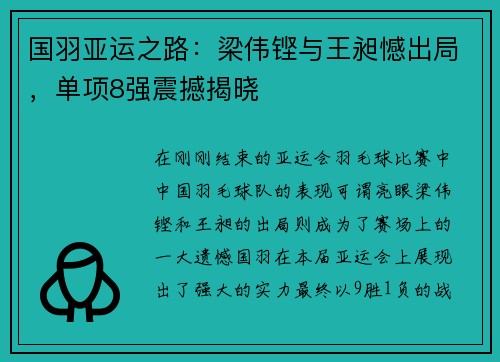 国羽亚运之路：梁伟铿与王昶憾出局，单项8强震撼揭晓

在刚刚结束的亚运会羽毛球比赛中中国羽毛球队的表现可谓亮眼梁伟铿和王昶的出局则成为了赛场上的一大遗憾国羽在本届亚运会上展现出了强大的实力最终以9胜1负的战